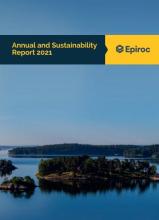 Annual and Sustainability Report 2021

Epiroc